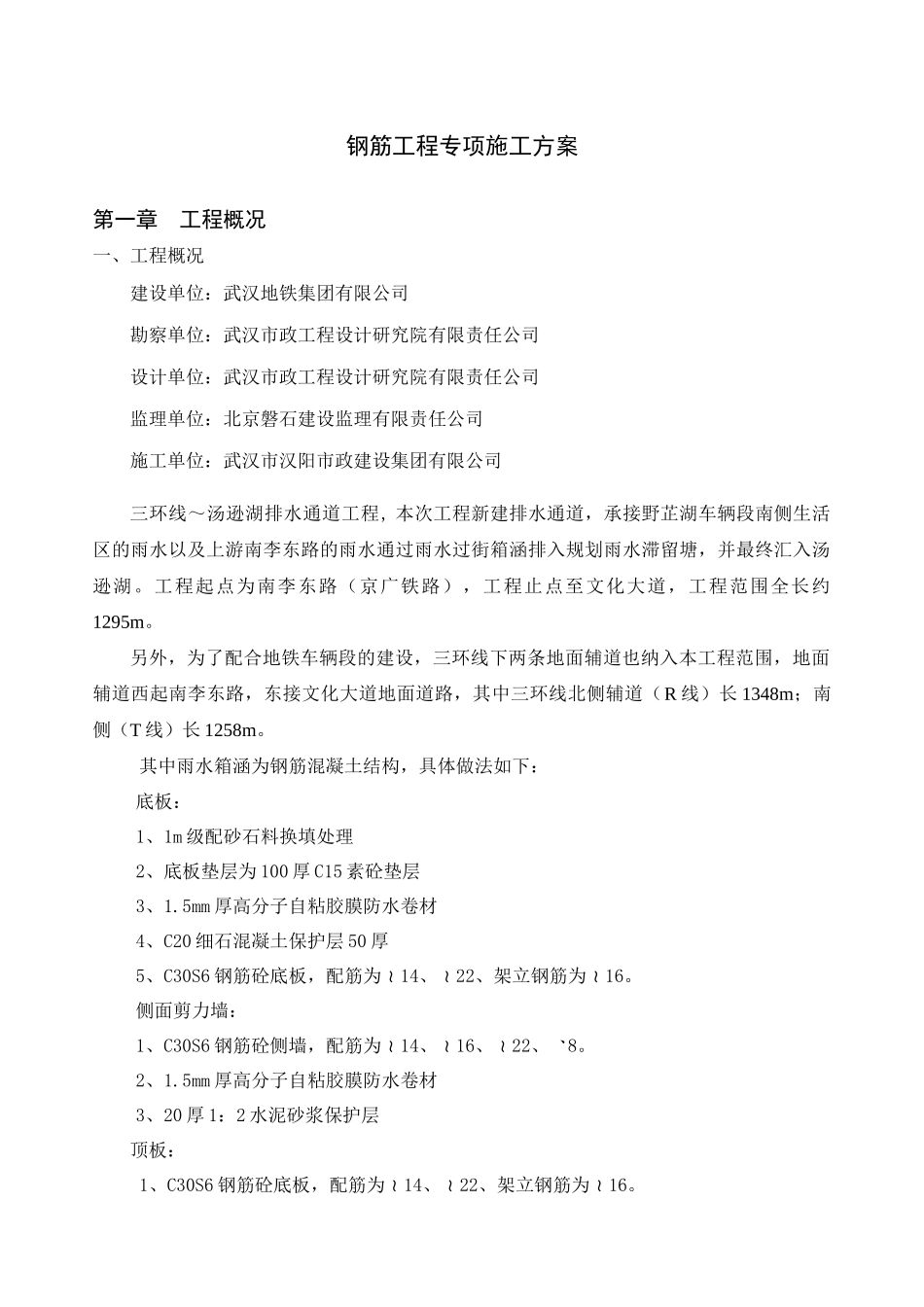 钢筋工程专项施工方案

第一章　工程概况

一、工程概况

建设单位：武汉地铁集团有限公司

勘察单位：武汉市政工程设计研究院有限责任公司

设计单位：武汉市政工程设计研究院有限责任公司

监理单位：北京磐石建设监理有限责任公司

施工单位：武汉市汉阳市政建设集团有限公司

三环线～汤逊湖排水通道工程，本次工程新建排水通道，承接野芷湖车辆段南侧生活区的雨水以及上游南李东路的雨水通过雨水过街箱涵排入规划雨水滞留塘，并最终汇入汤逊湖。工程起点为南李东路（京广铁路），工程止点至文化大道，工程范围全长约1295m。

另外，为了配合地铁车辆段的建设，三环线下两条地面辅道也纳入本工程范围，地面辅道西起南李东路，东接文化大道地面道路，其中三环线北侧辅道（R线）长1348m；南侧（T线）长1258m。

其中雨水箱涵为钢筋混凝土结构，具体做法如下：

底板：

1、1m级配砂石料换填处理

2、底板垫层为100厚C15素砼垫层

3、1.5mm厚高分子自粘胶膜防水卷材

4、C20细石混凝土保护层50厚

5、C30S6钢筋砼底板，配筋为≀14、≀22、架立钢筋为≀16。

侧面剪力墙：

1、C30S6钢筋砼侧墙，配筋为≀14、≀16、≀22、`8。

2、1.5mm厚高分子自粘胶膜防水卷材

3、20厚1：2水泥砂浆保护层

顶板：

1、C30S6钢筋砼底板，配筋为≀14、≀22、架立钢筋为≀16。